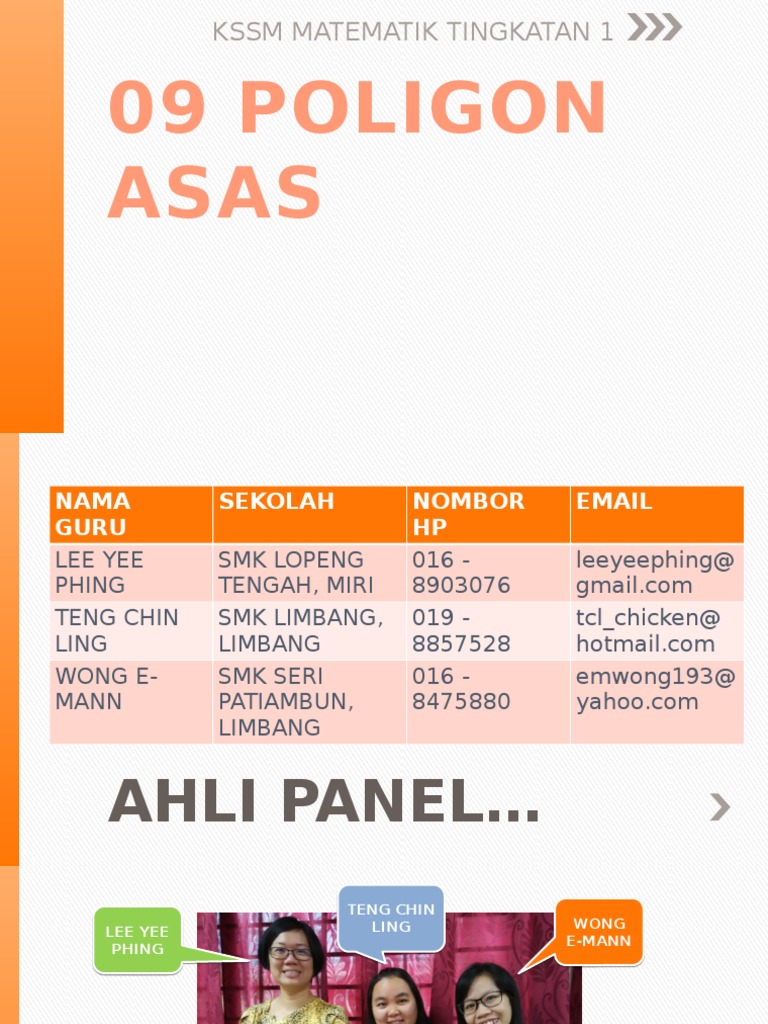 KSSM MATEMATIK TINGKATAN 1

09 POLIGON ASAS

| NAMA GURU | SEKOLAH | NOMBOR HP | EMAIL |
|---|---|---|---|
| LEE YEE PHING | SMK LOPENG TENGAH, MIRI | 016 - 8903076 | leeyeephing@gmail.com |
| TENG CHIN LING | SMK LIMBANG, LIMBANG | 019 - 8857528 | tcl_chicken@hotmail.com |
| WONG E-MANN | SMK SERI PATIAMBUN, LIMBANG | 016 - 8475880 | emwong193@yahoo.com |

AHLI PANEL…

LEE YEE PHING

TENG CHIN LING

WONG E-MANN